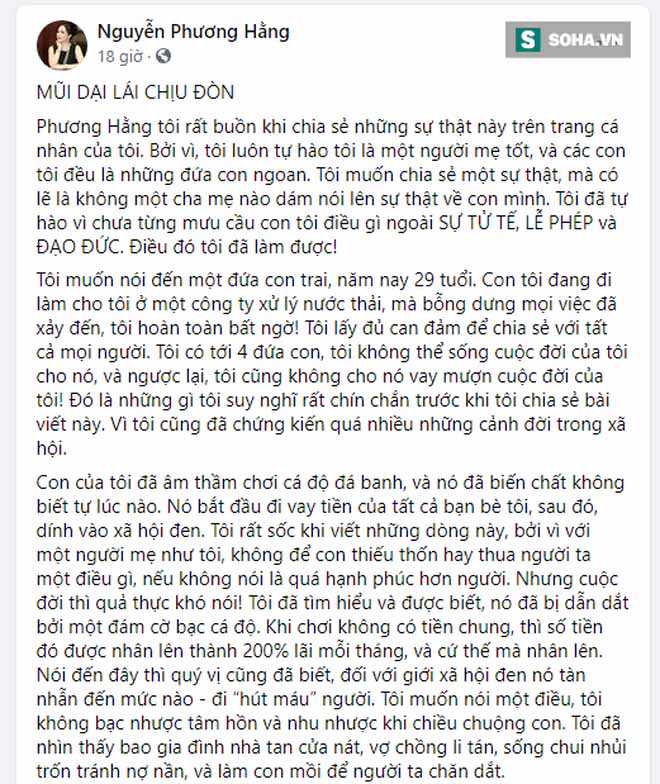 Nguyễn Phương Hằng
18 giờ · 

SOHA.VN

MŨI DẠI LÁI CHỊU ĐÒN

Phương Hằng tôi rất buồn khi chia sẻ những sự thật này trên trang cá nhân của tôi. Bởi vì, tôi luôn tự hào tôi là một người mẹ tốt, và các con tôi đều là những đứa con ngoan. Tôi muốn chia sẻ một sự thật, mà có lẽ là không một cha mẹ nào dám nói lên sự thật về con mình. Tôi đã tự hào vì chưa từng mưu cầu con tôi điều gì ngoài SỰ TỬ TẾ, LỄ PHÉP và ĐẠO ĐỨC. Điều đó tôi đã làm được!

Tôi muốn nói đến một đứa con trai, năm nay 29 tuổi. Con tôi đang đi làm cho tôi ở một công ty xử lý nước thải, mà bỗng dưng mọi việc đã xảy đến, tôi hoàn toàn bất ngờ! Tôi lấy đủ can đảm để chia sẻ với tất cả mọi người. Tôi có tới 4 đứa con, tôi không thể sống cuộc đời của tôi cho nó, và ngược lại, tôi cũng không cho nó vay mượn cuộc đời của tôi! Đó là những gì tôi suy nghĩ rất chín chắn trước khi tôi chia sẻ bài viết này. Vì tôi cũng đã chứng kiến quá nhiều những cảnh đời trong xã hội.

Con của tôi đã âm thầm chơi cá độ đá banh, và nó đã biến chất không biết tự lúc nào. Nó bắt đầu đi vay tiền của tất cả bạn bè tôi, sau đó, dính vào xã hội đen. Tôi rất sốc khi viết những dòng này, bởi vì với một người mẹ như tôi, không để con thiếu thốn hay thua người ta một điều gì, nếu không nói là quá hạnh phúc hơn người. Nhưng cuộc đời thì quả thực khó nói! Tôi đã tìm hiểu và được biết, nó đã bị dẫn dắt bởi một đám cờ bạc cá độ. Khi chơi không có tiền chung, thì số tiền đó được nhân lên thành 200% lãi mỗi tháng, và cứ thế mà nhân lên. Nói đến đây thì quý vị cũng đã biết, đối với giới xã hội đen nó tàn nhẫn đến mức nào - đi "hút máu" người. Tôi muốn nói một điều, tôi không bạc nhược tâm hồn và nhu nhược khi chiều chuộng con. Tôi đã nhìn thấy bao gia đình nhà tan cửa nát, vợ chồng li tán, sống chui nhủi trốn tránh nợ nần, và làm con mồi để người ta chăn dắt.